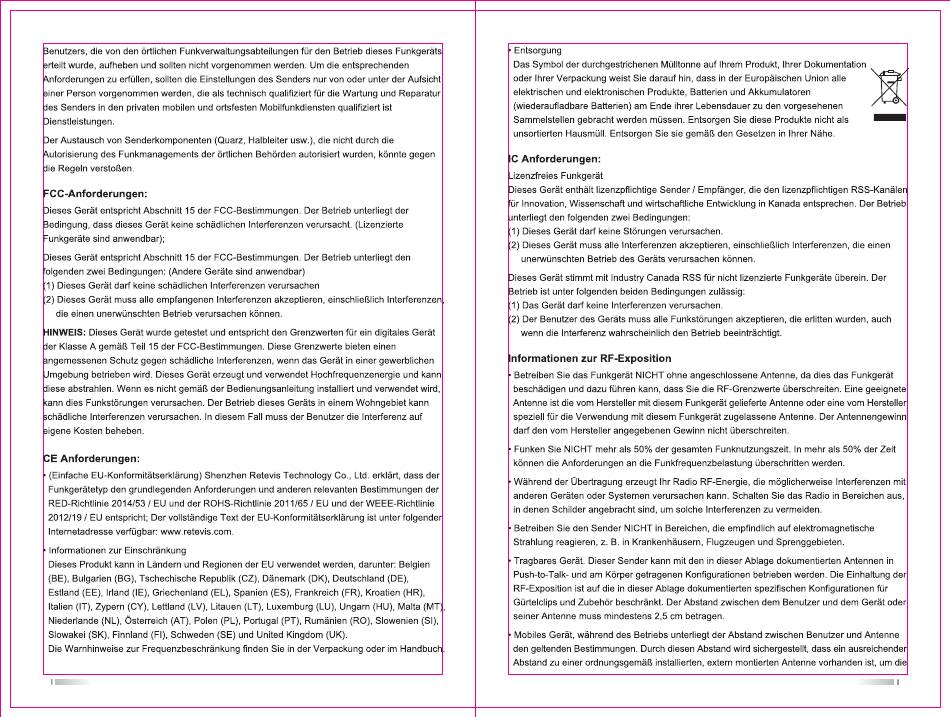 Benutzers, die von den örtlichen Funkverwaltungsabteilungen für den Betrieb dieses Funkgeräts erteilt wurde, aufheben und sollten nicht vorgenommen werden. Um die entsprechenden Anforderungen zu erfüllen, sollten die Einstellungen des Senders nur von oder unter der Aufsicht einer Person vorgenommen werden, die als technisch qualifiziert für die Wartung und Reparatur des Senders in den privaten mobilen und ortsfesten Mobilfunkdiensten qualifiziert ist Dienstleistungen.

Der Austausch von Senderkomponenten (Quarz, Halbleiter usw.), die nicht durch die Autorisierung des Funkmanagements der örtlichen Behörden autorisiert wurden, könnte gegen die Regeln verstoßen.

FCC-Anforderungen:

Dieses Gerät entspricht Abschnitt 15 der FCC-Bestimmungen. Der Betrieb unterliegt der Bedingung, dass dieses Gerät keine schädlichen Interferenzen verursacht. (Lizenzierte Funkgeräte sind anwendbar);

Dieses Gerät entspricht Abschnitt 15 der FCC-Bestimmungen. Der Betrieb unterliegt den folgenden zwei Bedingungen: (Andere Geräte sind anwendbar)
(1) Dieses Gerät darf keine schädlichen Interferenzen verursachen
(2) Dieses Gerät muss alle empfangenen Interferenzen akzeptieren, einschließlich Interferenzen, die einen unerwünschten Betrieb verursachen können.

HINWEIS: Dieses Gerät wurde getestet und entspricht den Grenzwerten für ein digitales Gerät der Klasse A gemäß Teil 15 der FCC-Bestimmungen. Diese Grenzwerte bieten einen angemessenen Schutz gegen schädliche Interferenzen, wenn das Gerät in einer gewerblichen Umgebung betrieben wird. Dieses Gerät erzeugt und verwendet Hochfrequenzenergie und kann diese abstrahlen. Wenn es nicht gemäß der Bedienungsanleitung installiert und verwendet wird, kann dies Funkstörungen verursachen. Der Betrieb dieses Geräts in einem Wohngebiet kann schädliche Interferenzen verursachen. In diesem Fall muss der Benutzer die Interferenz auf eigene Kosten beheben.

CE Anforderungen:

• (Einfache EU-Konformitätserklärung) Shenzhen Retevis Technology Co., Ltd. erklärt, dass der Funkgerätetyp den grundlegenden Anforderungen und anderen relevanten Bestimmungen der RED-Richtlinie 2014/53 / EU und der ROHS-Richtlinie 2011/65 / EU und der WEEE-Richtlinie 2012/19 / EU entspricht; Der vollständige Text der EU-Konformitätserklärung ist unter folgender Internetadresse verfügbar: www.retevis.com.

• Informationen zur Einschränkung
Dieses Produkt kann in Ländern und Regionen der EU verwendet werden, darunter: Belgien (BE), Bulgarien (BG), Tschechische Republik (CZ), Dänemark (DK), Deutschland (DE), Estland (EE), Irland (IE), Griechenland (EL), Spanien (ES), Frankreich (FR), Kroatien (HR), Italien (IT), Zypern (CY), Lettland (LV), Litauen (LT), Luxemburg (LU), Ungarn (HU), Malta (MT), Niederlande (NL), Österreich (AT), Polen (PL), Portugal (PT), Rumänien (RO), Slowenien (SI), Slowakei (SK), Finnland (FI), Schweden (SE) und United Kingdom (UK).
Die Warnhinweise zur Frequenzbeschränkung finden Sie in der Verpackung oder im Handbuch.

• Entsorgung
Das Symbol der durchgestrichenen Mülltonne auf Ihrem Produkt, Ihrer Dokumentation oder Ihrer Verpackung weist Sie darauf hin, dass in der Europäischen Union alle elektrischen und elektronischen Produkte, Batterien und Akkumulatoren (wiederaufladbare Batterien) am Ende ihrer Lebensdauer zu den vorgesehenen Sammelstellen gebracht werden müssen. Entsorgen Sie diese Produkte nicht als unsortierten Hausmüll. Entsorgen Sie sie gemäß den Gesetzen in Ihrer Nähe.

IC Anforderungen:

Lizenzfreies Funkgerät
Dieses Gerät enthält lizenzpflichtige Sender / Empfänger, die den lizenzpflichtigen RSS-Kanälen für Innovation, Wissenschaft und wirtschaftliche Entwicklung in Kanada entsprechen. Der Betrieb unterliegt den folgenden zwei Bedingungen:
(1) Dieses Gerät darf keine Störungen verursachen.
(2) Dieses Gerät muss alle Interferenzen akzeptieren, einschließlich Interferenzen, die einen unerwünschten Betrieb des Geräts verursachen können.

Dieses Gerät stimmt mit Industry Canada RSS für nicht lizenzierte Funkgeräte überein. Der Betrieb ist unter folgenden beiden Bedingungen zulässig:
(1) Das Gerät darf keine Interferenzen verursachen.
(2) Der Benutzer des Geräts muss alle Funkstörungen akzeptieren, die erlitten wurden, auch wenn die Interferenz wahrscheinlich den Betrieb beeinträchtigt.

Informationen zur RF-Exposition

• Betreiben Sie das Funkgerät NICHT ohne angeschlossene Antenne, da dies das Funkgerät beschädigen und dazu führen kann, dass Sie die RF-Grenzwerte überschreiten. Eine geeignete Antenne ist die vom Hersteller mit diesem Funkgerät gelieferte Antenne oder eine vom Hersteller speziell für die Verwendung mit diesem Funkgerät zugelassene Antenne. Der Antennengewinn darf den vom Hersteller angegebenen Gewinn nicht überschreiten.

• Funken Sie NICHT mehr als 50% der gesamten Funknutzungszeit. In mehr als 50% der Zeit können die Anforderungen an die Funkfrequenzbelastung überschritten werden.

• Während der Übertragung erzeugt Ihr Radio RF-Energie, die möglicherweise Interferenzen mit anderen Geräten oder Systemen verursachen kann. Schalten Sie das Radio in Bereichen aus, in denen Schilder angebracht sind, um solche Interferenzen zu vermeiden.

• Betreiben Sie den Sender NICHT in Bereichen, die empfindlich auf elektromagnetische Strahlung reagieren, z. B. in Krankenhäusern, Flugzeugen und Sprenggebieten.

• Tragbares Gerät. Dieser Sender kann mit den in dieser Ablage dokumentierten Antennen in Push-to-Talk- und am Körper getragenen Konfigurationen betrieben werden. Die Einhaltung der RF-Exposition ist auf die in dieser Ablage dokumentierten spezifischen Konfigurationen für Gürtelclips und Zubehör beschränkt. Der Abstand zwischen dem Benutzer und dem Gerät oder seiner Antenne muss mindestens 2,5 cm betragen.

• Mobiles Gerät, während des Betriebs unterliegt der Abstand zwischen Benutzer und Antenne den geltenden Bestimmungen. Durch diesen Abstand wird sichergestellt, dass ein ausreichender Abstand zu einer ordnungsgemäß installierten, extern montierten Antenne vorhanden ist, um die